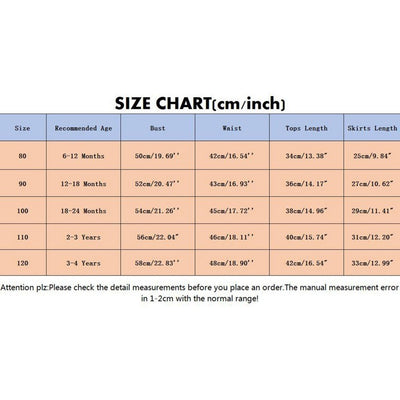 SIZE CHART(cm/inch)

| Size | Recommended Age | Bust | Waist | Tops Length | Skirts Length |
|---|---|---|---|---|---|
| 80 | 6-12 Months | 50cm/19.69'' | 42cm/16.54'' | 34cm/13.38" | 25cm/9.84" |
| 90 | 12-18 Months | 52cm/20.47'' | 43cm/16.93'' | 36cm/14.17" | 27cm/10.62" |
| 100 | 18-24 Months | 54cm/21.26'' | 45cm/17.72'' | 38cm/14.96" | 29cm/11.41" |
| 110 | 2-3 Years | 56cm/22.04" | 46cm/18.11'' | 40cm/15.74" | 31cm/12.20" |
| 120 | 3-4 Years | 58cm/22.83'' | 48cm/18.90'' | 42cm/16.54" | 33cm/12.99" |

Attention plz:Please check the detail measurements before you place an order.The manual measurement error in 1-2cm with the normal range!